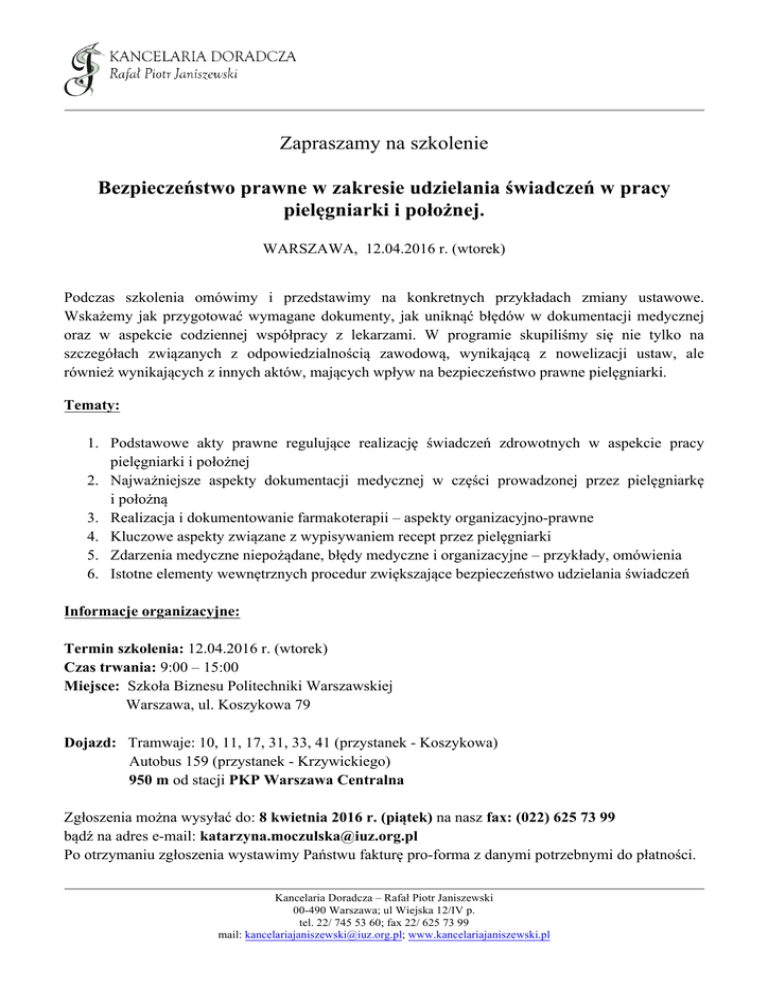 KANCELARIA DORADCZA
Rafał Piotr Janiszewski

Zapraszamy na szkolenie

Bezpieczeństwo prawne w zakresie udzielania świadczeń w pracy pielęgniarki i położnej.

WARSZAWA, 12.04.2016 r. (wtorek)

Podczas szkolenia omówimy i przedstawimy na konkretnych przykładach zmiany ustawowe. Wskażemy jak przygotować wymagane dokumenty, jak uniknąć błędów w dokumentacji medycznej oraz w aspekcie codziennej współpracy z lekarzami. W programie skupiliśmy się nie tylko na szczegółach związanych z odpowiedzialnością zawodową, wynikającą z nowelizacji ustaw, ale również wynikających z innych aktów, mających wpływ na bezpieczeństwo prawne pielęgniarki.

Tematy:

1. Podstawowe akty prawne regulujące realizację świadczeń zdrowotnych w aspekcie pracy pielęgniarki i położnej
2. Najważniejsze aspekty dokumentacji medycznej w części prowadzonej przez pielęgniarkę i położną
3. Realizacja i dokumentowanie farmakoterapii – aspekty organizacyjno-prawne
4. Kluczowe aspekty związane z wypisywaniem recept przez pielęgniarki
5. Zdarzenia medyczne niepożądane, błędy medyczne i organizacyjne – przykłady, omówienia
6. Istotne elementy wewnętrznych procedur zwiększające bezpieczeństwo udzielania świadczeń

Informacje organizacyjne:

Termin szkolenia: 12.04.2016 r. (wtorek)
Czas trwania: 9:00 – 15:00
Miejsce: Szkoła Biznesu Politechniki Warszawskiej
Warszawa, ul. Koszykowa 79

Dojazd: Tramwaje: 10, 11, 17, 31, 33, 41 (przystanek - Koszykowa)
Autobus 159 (przystanek - Krzywickiego)
950 m od stacji PKP Warszawa Centralna

Zgłoszenia można wysyłać do: 8 kwietnia 2016 r. (piątek) na nasz fax: (022) 625 73 99
bądź na adres e-mail: katarzyna.moczulska@iuz.org.pl
Po otrzymaniu zgłoszenia wystawimy Państwu fakturę pro-forma z danymi potrzebnymi do płatności.

Kancelaria Doradcza – Rafał Piotr Janiszewski
00-490 Warszawa; ul Wiejska 12/IV p.
tel. 22/ 745 53 60; fax 22/ 625 73 99
mail: kancelariajaniszewski@iuz.org.pl; www.kancelariajaniszewski.pl